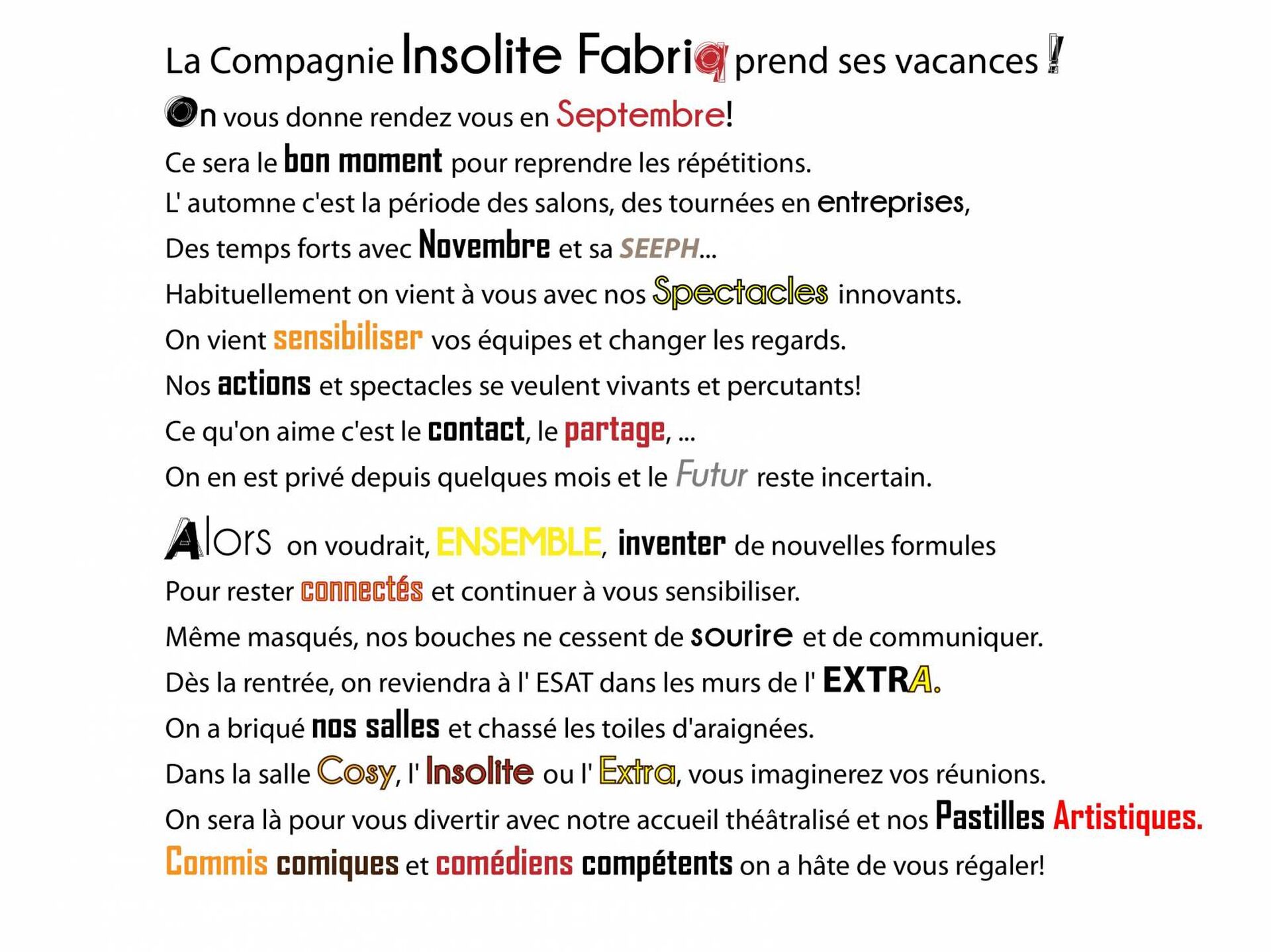 La Compagnie Insolite Fabriq prend ses vacances !

On vous donne rendez vous en Septembre!

Ce sera le bon moment pour reprendre les répétitions.

L' automne c'est la période des salons, des tournées en entreprises,

Des temps forts avec Novembre et sa SEEPH...

Habituellement on vient à vous avec nos Spectacles innovants.

On vient sensibiliser vos équipes et changer les regards.

Nos actions et spectacles se veulent vivants et percutants!

Ce qu'on aime c'est le contact, le partage, ...

On en est privé depuis quelques mois et le Futur reste incertain.

Alors on voudrait, ENSEMBLE, inventer de nouvelles formules

Pour rester connectés et continuer à vous sensibiliser.

Même masqués, nos bouches ne cessent de sourire et de communiquer.

Dès la rentrée, on reviendra à l' ESAT dans les murs de l' EXTRA.

On a briqué nos salles et chassé les toiles d'araignées.

Dans la salle Cosy, l' Insolite ou l' Extra, vous imaginerez vos réunions.

On sera là pour vous divertir avec notre accueil théâtralisé et nos Pastilles Artistiques.

Commis comiques et comédiens compétents on a hâte de vous régaler!